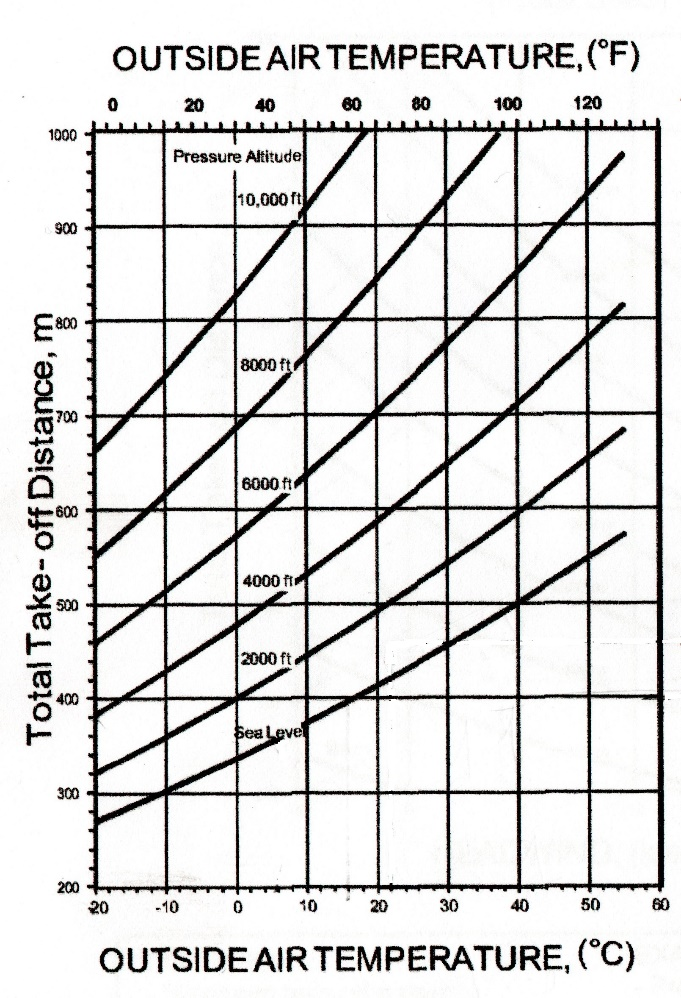 OUTSIDE AIR TEMPERATURE, (°F)

0
20
40
60
80
100
120

1000
900
800
700
600
500
400
300
200

Total Take- off Distance, m

Pressure Altitude
10,000 ft
8000 ft
6000 ft
4000 ft
2000 ft
Sea Level

-20
-10
0
10
20
30
40
50
60

OUTSIDE AIR TEMPERATURE, (°C)